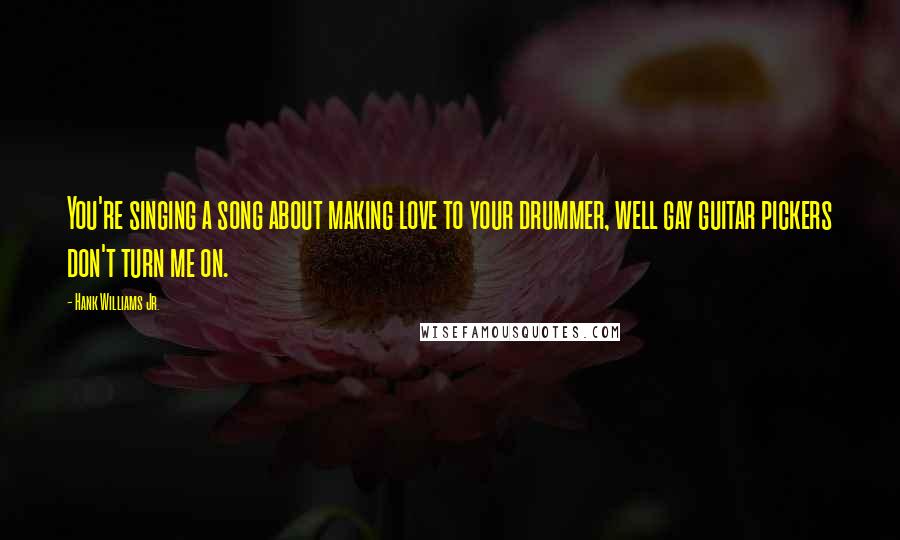 You're singing a song about making love to your drummer, well gay guitar pickers don't turn me on.

- Hank Williams Jr.

WISEFAMOUSQUOTES.COM